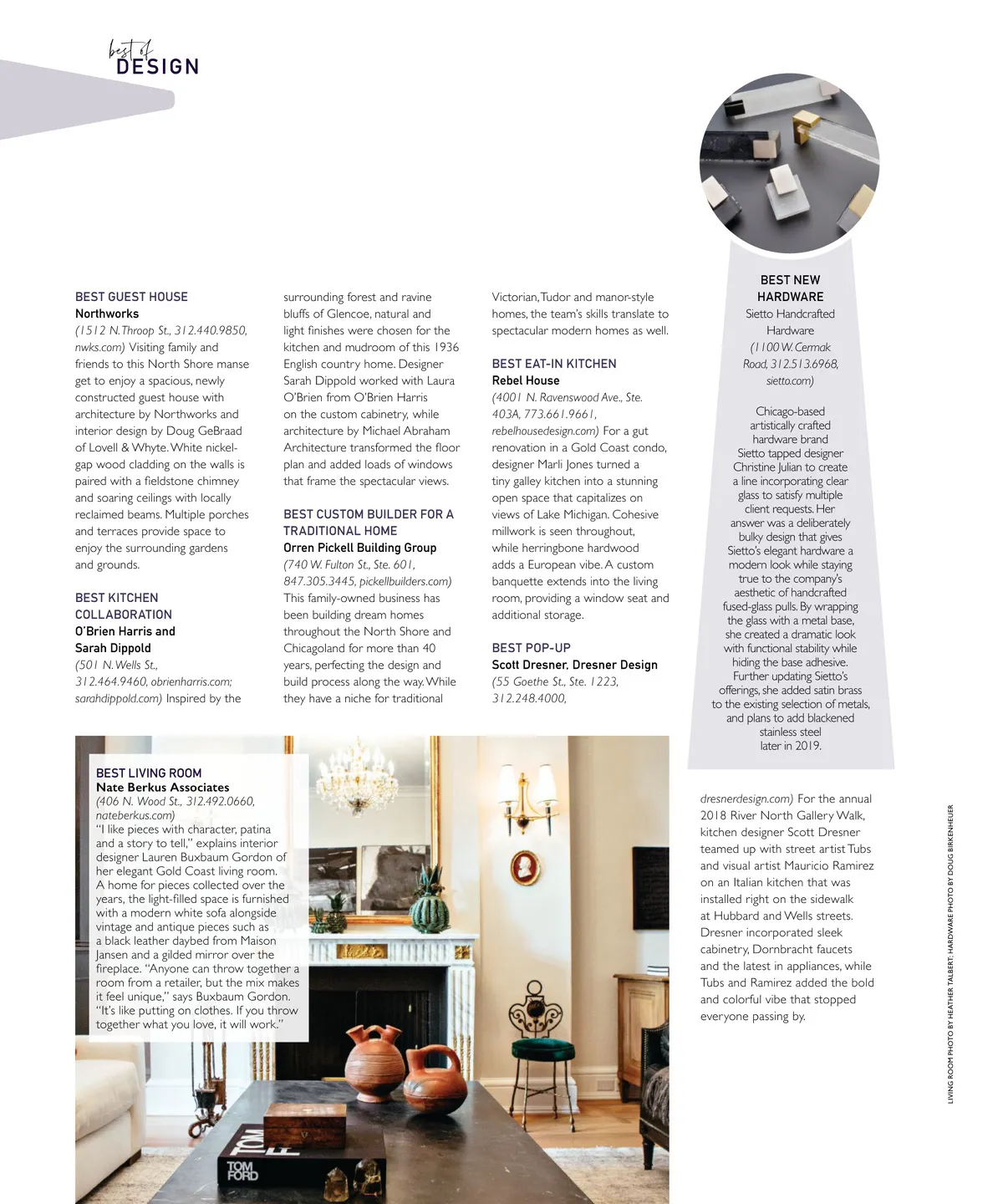 best of DESIGN

BEST GUEST HOUSE
Northworks
(1512 N. Throop St., 312.440.9850, nwks.com) Visiting family and friends to this North Shore manse get to enjoy a spacious, newly constructed guest house with architecture by Northworks and interior design by Doug GeBraad of Lovell & Whyte. White nickel-gap wood cladding on the walls is paired with a fieldstone chimney and soaring ceilings with locally reclaimed beams. Multiple porches and terraces provide space to enjoy the surrounding gardens and grounds.

BEST KITCHEN COLLABORATION
O'Brien Harris and Sarah Dippold
(501 N. Wells St., 312.464.9460, obrienharris.com; sarahdippold.com) Inspired by the surrounding forest and ravine bluffs of Glencoe, natural and light finishes were chosen for the kitchen and mudroom of this 1936 English country home. Designer Sarah Dippold worked with Laura O'Brien from O'Brien Harris on the custom cabinetry, while architecture by Michael Abraham Architecture transformed the floor plan and added loads of windows that frame the spectacular views.

BEST CUSTOM BUILDER FOR A TRADITIONAL HOME
Orren Pickell Building Group
(740 W. Fulton St., Ste. 601, 847.305.3445, pickellbuilders.com) This family-owned business has been building dream homes throughout the North Shore and Chicagoland for more than 40 years, perfecting the design and build process along the way. While they have a niche for traditional Victorian, Tudor and manor-style homes, the team's skills translate to spectacular modern homes as well.

BEST EAT-IN KITCHEN
Rebel House
(4001 N. Ravenswood Ave., Ste. 403A, 773.661.9661, rebelhousedesign.com) For a gut renovation in a Gold Coast condo, designer Marli Jones turned a tiny galley kitchen into a stunning open space that capitalizes on views of Lake Michigan. Cohesive millwork is seen throughout, while herringbone hardwood adds a European vibe. A custom banquette extends into the living room, providing a window seat and additional storage.

BEST POP-UP
Scott Dresner, Dresner Design
(55 Goethe St., Ste. 1223, 312.248.4000, dresnerdesign.com) For the annual 2018 River North Gallery Walk, kitchen designer Scott Dresner teamed up with street artist Tubs and visual artist Mauricio Ramirez on an Italian kitchen that was installed right on the sidewalk at Hubbard and Wells streets. Dresner incorporated sleek cabinetry, Dornbracht faucets and the latest in appliances, while Tubs and Ramirez added the bold and colorful vibe that stopped everyone passing by.

BEST NEW HARDWARE
Sietto Handcrafted Hardware
(1100 W. Cermak Road, 312.513.6968, sietto.com)

Chicago-based artistically crafted hardware brand Sietto tapped designer Christine Julian to create a line incorporating clear glass to satisfy multiple client requests. Her answer was a deliberately bulky design that gives Sietto's elegant hardware a modern look while staying true to the company's aesthetic of handcrafted fused-glass pulls. By wrapping the glass with a metal base, she created a dramatic look with functional stability while hiding the base adhesive. Further updating Sietto's offerings, she added satin brass to the existing selection of metals, and plans to add blackened stainless steel later in 2019.

BEST LIVING ROOM
Nate Berkus Associates
(406 N. Wood St., 312.492.0660, nateberkus.com)
"I like pieces with character, patina and a story to tell," explains interior designer Lauren Buxbaum Gordon of her elegant Gold Coast living room. A home for pieces collected over the years, the light-filled space is furnished with a modern white sofa alongside vintage and antique pieces such as a black leather daybed from Maison Jansen and a gilded mirror over the fireplace. "Anyone can throw together a room from a retailer, but the mix makes it feel unique," says Buxbaum Gordon. "It's like putting on clothes. If you throw together what you love, it will work."

TOM FORD

LIVING ROOM PHOTO BY HEATHER TALBERT; HARDWARE PHOTO BY DOUG BIRKENHEUER